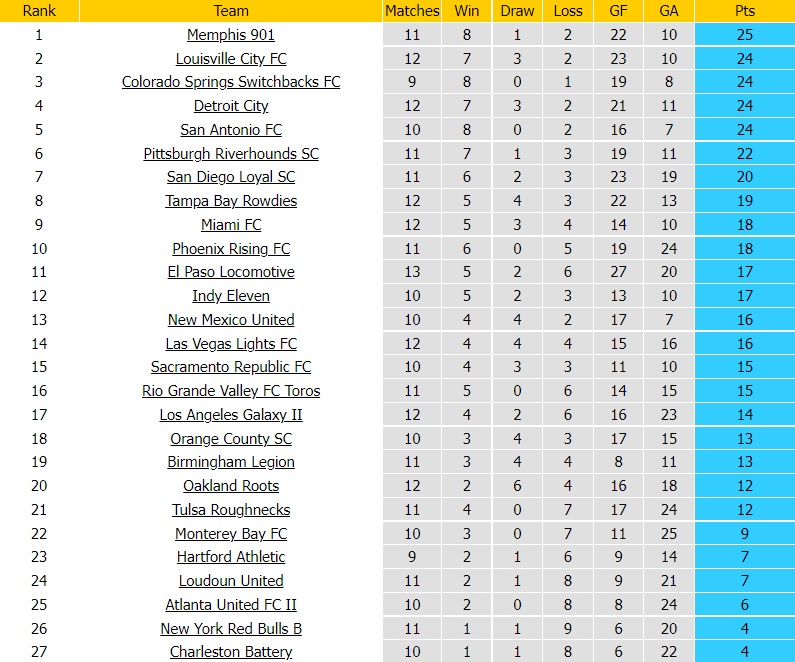 | Rank | Team | Matches | Win | Draw | Loss | GF | GA | Pts |
|---|---|---|---|---|---|---|---|---|
| 1 | Memphis 901 | 11 | 8 | 1 | 2 | 22 | 10 | 25 |
| 2 | Louisville City FC | 12 | 7 | 3 | 2 | 23 | 10 | 24 |
| 3 | Colorado Springs Switchbacks FC | 9 | 8 | 0 | 1 | 19 | 8 | 24 |
| 4 | Detroit City | 12 | 7 | 3 | 2 | 21 | 11 | 24 |
| 5 | San Antonio FC | 10 | 8 | 0 | 2 | 16 | 7 | 24 |
| 6 | Pittsburgh Riverhounds SC | 11 | 7 | 1 | 3 | 19 | 11 | 22 |
| 7 | San Diego Loyal SC | 11 | 6 | 2 | 3 | 23 | 19 | 20 |
| 8 | Tampa Bay Rowdies | 12 | 5 | 4 | 3 | 22 | 13 | 19 |
| 9 | Miami FC | 12 | 5 | 3 | 4 | 14 | 10 | 18 |
| 10 | Phoenix Rising FC | 11 | 6 | 0 | 5 | 19 | 24 | 18 |
| 11 | El Paso Locomotive | 13 | 5 | 2 | 6 | 27 | 20 | 17 |
| 12 | Indy Eleven | 10 | 5 | 2 | 3 | 13 | 10 | 17 |
| 13 | New Mexico United | 10 | 4 | 4 | 2 | 17 | 7 | 16 |
| 14 | Las Vegas Lights FC | 12 | 4 | 4 | 4 | 15 | 16 | 16 |
| 15 | Sacramento Republic FC | 10 | 4 | 3 | 3 | 11 | 10 | 15 |
| 16 | Rio Grande Valley FC Toros | 11 | 5 | 0 | 6 | 14 | 15 | 15 |
| 17 | Los Angeles Galaxy II | 12 | 4 | 2 | 6 | 16 | 23 | 14 |
| 18 | Orange County SC | 10 | 3 | 4 | 3 | 17 | 15 | 13 |
| 19 | Birmingham Legion | 11 | 3 | 4 | 4 | 8 | 11 | 13 |
| 20 | Oakland Roots | 12 | 2 | 6 | 4 | 16 | 18 | 12 |
| 21 | Tulsa Roughnecks | 11 | 4 | 0 | 7 | 17 | 24 | 12 |
| 22 | Monterey Bay FC | 10 | 3 | 0 | 7 | 11 | 25 | 9 |
| 23 | Hartford Athletic | 9 | 2 | 1 | 6 | 9 | 14 | 7 |
| 24 | Loudoun United | 11 | 2 | 1 | 8 | 9 | 21 | 7 |
| 25 | Atlanta United FC II | 10 | 2 | 0 | 8 | 8 | 24 | 6 |
| 26 | New York Red Bulls B | 11 | 1 | 1 | 9 | 6 | 20 | 4 |
| 27 | Charleston Battery | 10 | 1 | 1 | 8 | 6 | 22 | 4 |